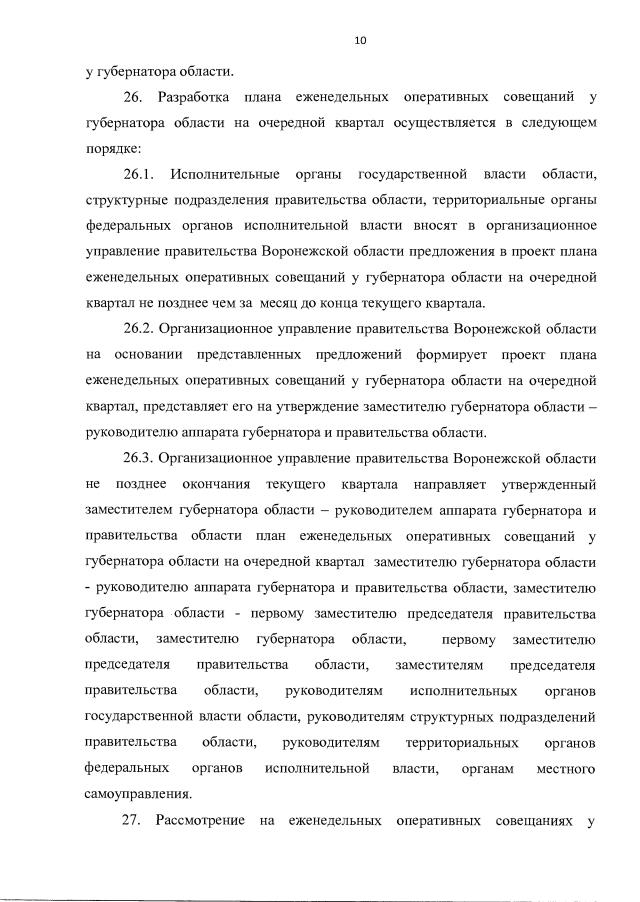 10

у губернатора области.

26. Разработка плана еженедельных оперативных совещаний у губернатора области на очередной квартал осуществляется в следующем порядке:

26.1. Исполнительные органы государственной власти области, структурные подразделения правительства области, территориальные органы федеральных органов исполнительной власти вносят в организационное управление правительства Воронежской области предложения в проект плана еженедельных оперативных совещаний у губернатора области на очередной квартал не позднее чем за месяц до конца текущего квартала.

26.2. Организационное управление правительства Воронежской области на основании представленных предложений формирует проект плана еженедельных оперативных совещаний у губернатора области на очередной квартал, представляет его на утверждение заместителю губернатора области – руководителю аппарата губернатора и правительства области.

26.3. Организационное управление правительства Воронежской области не позднее окончания текущего квартала направляет утвержденный заместителем губернатора области – руководителем аппарата губернатора и правительства области план еженедельных оперативных совещаний у губернатора области на очередной квартал заместителю губернатора области - руководителю аппарата губернатора и правительства области, заместителю губернатора области - первому заместителю председателя правительства области, заместителю губернатора области, первому заместителю председателя правительства области, заместителям председателя правительства области, руководителям исполнительных органов государственной власти области, руководителям структурных подразделений правительства области, руководителям территориальных органов федеральных органов исполнительной власти, органам местного самоуправления.

27. Рассмотрение на еженедельных оперативных совещаниях у